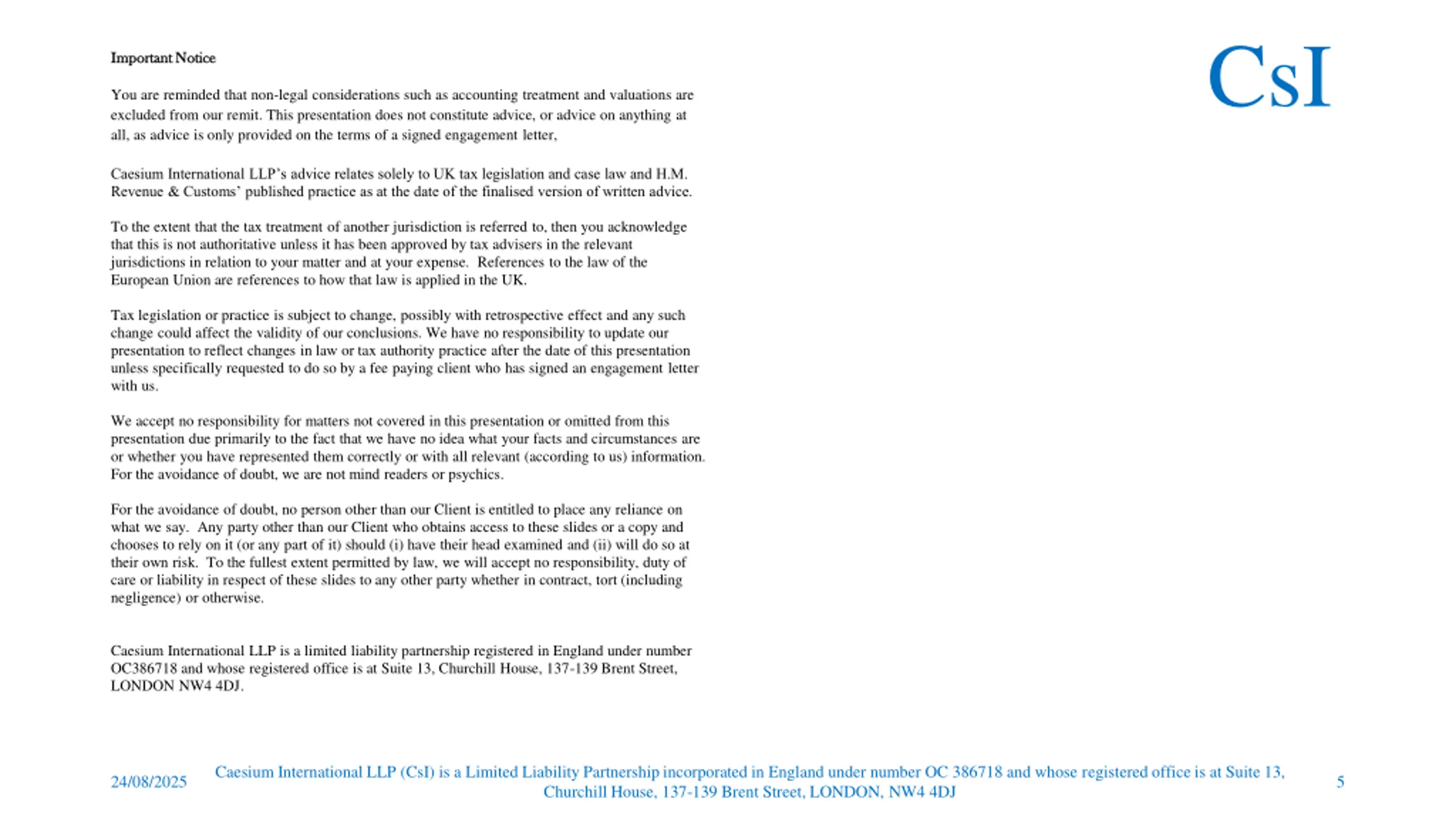 Important Notice

CsI

You are reminded that non-legal considerations such as accounting treatment and valuations are excluded from our remit. This presentation does not constitute advice, or advice on anything at all, as advice is only provided on the terms of a signed engagement letter,

Caesium International LLP's advice relates solely to UK tax legislation and case law and H.M. Revenue & Customs' published practice as at the date of the finalised version of written advice.

To the extent that the tax treatment of another jurisdiction is referred to, then you acknowledge that this is not authoritative unless it has been approved by tax advisers in the relevant jurisdictions in relation to your matter and at your expense. References to the law of the European Union are references to how that law is applied in the UK.

Tax legislation or practice is subject to change, possibly with retrospective effect and any such change could affect the validity of our conclusions. We have no responsibility to update our presentation to reflect changes in law or tax authority practice after the date of this presentation unless specifically requested to do so by a fee paying client who has signed an engagement letter with us.

We accept no responsibility for matters not covered in this presentation or omitted from this presentation due primarily to the fact that we have no idea what your facts and circumstances are or whether you have represented them correctly or with all relevant (according to us) information. For the avoidance of doubt, we are not mind readers or psychics.

For the avoidance of doubt, no person other than our Client is entitled to place any reliance on what we say. Any party other than our Client who obtains access to these slides or a copy and chooses to rely on it (or any part of it) should (i) have their head examined and (ii) will do so at their own risk. To the fullest extent permitted by law, we will accept no responsibility, duty of care or liability in respect of these slides to any other party whether in contract, tort (including negligence) or otherwise.

Caesium International LLP is a limited liability partnership registered in England under number OC386718 and whose registered office is at Suite 13, Churchill House, 137-139 Brent Street, LONDON NW4 4DJ.

24/08/2025 Caesium International LLP (CsI) is a Limited Liability Partnership incorporated in England under number OC 386718 and whose registered office is at Suite 13, Churchill House, 137-139 Brent Street, LONDON, NW4 4DJ 5